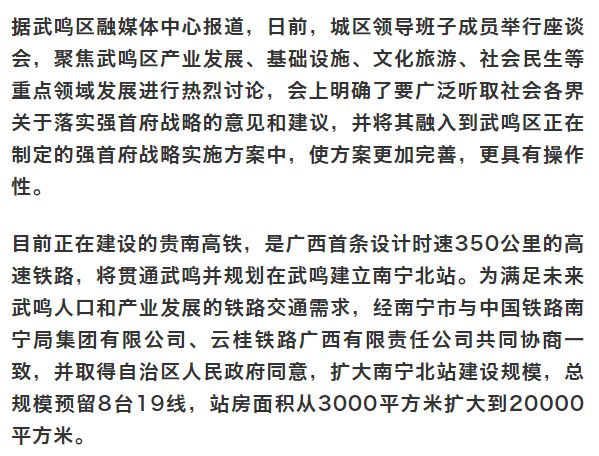 据武鸣区融媒体中心报道，日前，城区领导班子成员举行座谈会，聚焦武鸣区产业发展、基础设施、文化旅游、社会民生等重点领域发展进行热烈讨论，会上明确了要广泛听取社会各界关于落实强首府战略的意见和建议，并将其融入到武鸣区正在制定的强首府战略实施方案中，使方案更加完善，更具有操作性。

目前正在建设的贵南高铁，是广西首条设计时速350公里的高速铁路，将贯通武鸣并规划在武鸣建立南宁北站。为满足未来武鸣人口和产业发展的铁路交通需求，经南宁市与中国铁路南宁局集团有限公司、云桂铁路广西有限责任公司共同协商一致，并取得自治区人民政府同意，扩大南宁北站建设规模，总规模预留8台19线，站房面积从3000平方米扩大到20000平方米。